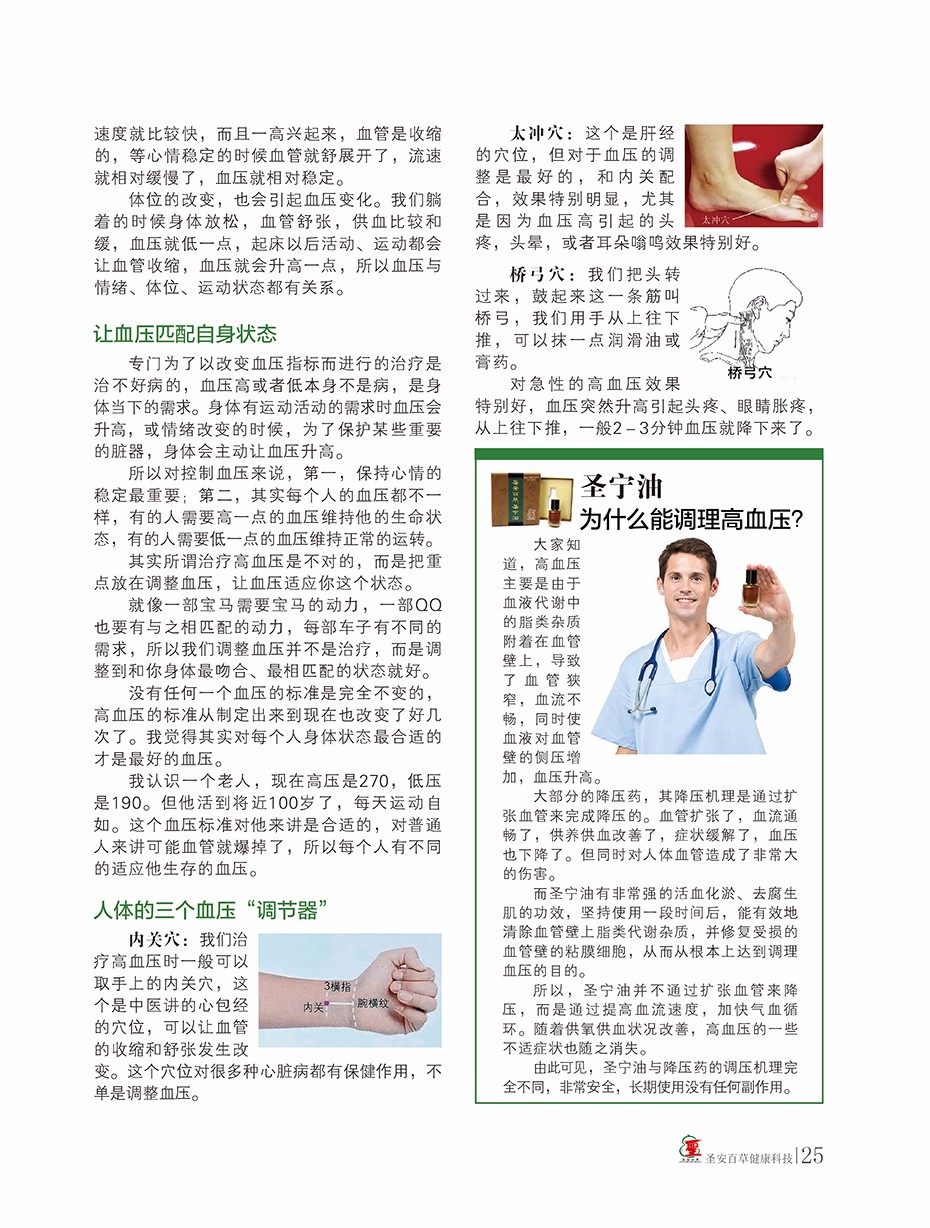 速度就比较快，而且一高兴起来，血管是收缩的，等心情稳定的时候血管就舒展开了，流速就相对缓慢了，血压就相对稳定。

体位的改变，也会引起血压变化。我们躺着的时候身体放松，血管舒张，供血比较和缓，血压就低一点，起床以后活动、运动都会让血管收缩，血压就会升高一点，所以血压与情绪、体位、运动状态都有关系。

让血压匹配自身状态

专门为了以改变血压指标而进行的治疗是治不好病的，血压高或者低本身不是病，是身体当下的需求。身体有运动活动的需求时血压会升高，或情绪改变的时候，为了保护某些重要的脏器，身体会主动让血压升高。

所以对控制血压来说，第一，保持心情的稳定最重要；第二，其实每个人的血压都不一样，有的人需要高一点的血压维持他的生命状态，有的人需要低一点的血压维持正常的运转。

其实所谓治疗高血压是不对的，而是把重点放在调整血压，让血压适应你这个状态。

就像一部宝马需要宝马的动力，一部QQ也要有与之相匹配的动力，每部车子有不同的需求，所以我们调整血压并不是治疗，而是调整到和你身体最吻合、最相匹配的状态就好。

没有任何一个血压的标准是完全不变的，高血压的标准从制定出来到现在也改变了好几次了。我觉得其实对每个人身体状态最合适的才是最好的血压。

我认识一个老人，现在高压是270，低压是190。但他活到将近100岁了，每天运动自如。这个血压标准对他来讲是合适的，对普通人来讲可能血管就爆掉了，所以每个人有不同的适应他生存的血压。

人体的三个血压“调节器”

内关穴：我们治疗高血压时一般可以取手上的内关穴，这个是中医讲的心包经的穴位，可以让血管的收缩和舒张发生改变。这个穴位对很多种心脏病都有保健作用，不单是调整血压。

3横指
内关
腕横纹

太冲穴：这个是肝经的穴位，但对于血压的调整是最好的，和内关配合，效果特别明显，尤其是因为血压高引起的头疼，头晕，或者耳朵嗡鸣效果特别好。

太冲穴

桥弓穴：我们把头转过来，鼓起来这一条筋叫桥弓，我们用手从上往下推，可以抹一点润滑油或膏药。

桥弓穴

对急性的高血压效果特别好，血压突然升高引起头疼、眼睛胀疼，从上往下推，一般2－3分钟血压就降下来了。

圣宁油
为什么能调理高血压？

大家知道，高血压主要是由于血液代谢中的脂类杂质附着在血管壁上，导致了血管狭窄，血流不畅，同时使血液对血管壁的侧压增加，血压升高。

大部分的降压药，其降压机理是通过扩张血管来完成降压的。血管扩张了，血流通畅了，供养供血改善了，症状缓解了，血压也下降了。但同时对人体血管造成了非常大的伤害。

而圣宁油有非常强的活血化淤、去腐生肌的功效，坚持使用一段时间后，能有效地清除血管壁上脂类代谢杂质，并修复受损的血管壁的粘膜细胞，从而从根本上达到调理血压的目的。

所以，圣宁油并不通过扩张血管来降压，而是通过提高血流速度，加快气血循环。随着供氧供血状况改善，高血压的一些不适症状也随之消失。

由此可见，圣宁油与降压药的调压机理完全不同，非常安全，长期使用没有任何副作用。

圣安百草健康科技 | 25